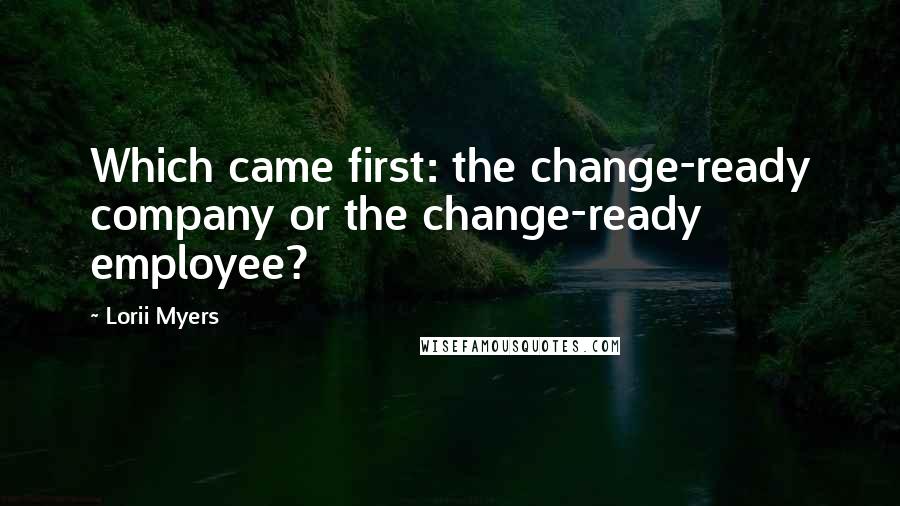 Which came first: the change-ready company or the change-ready employee?

~ Lorii Myers

WISEFAMOUSQUOTES.COM